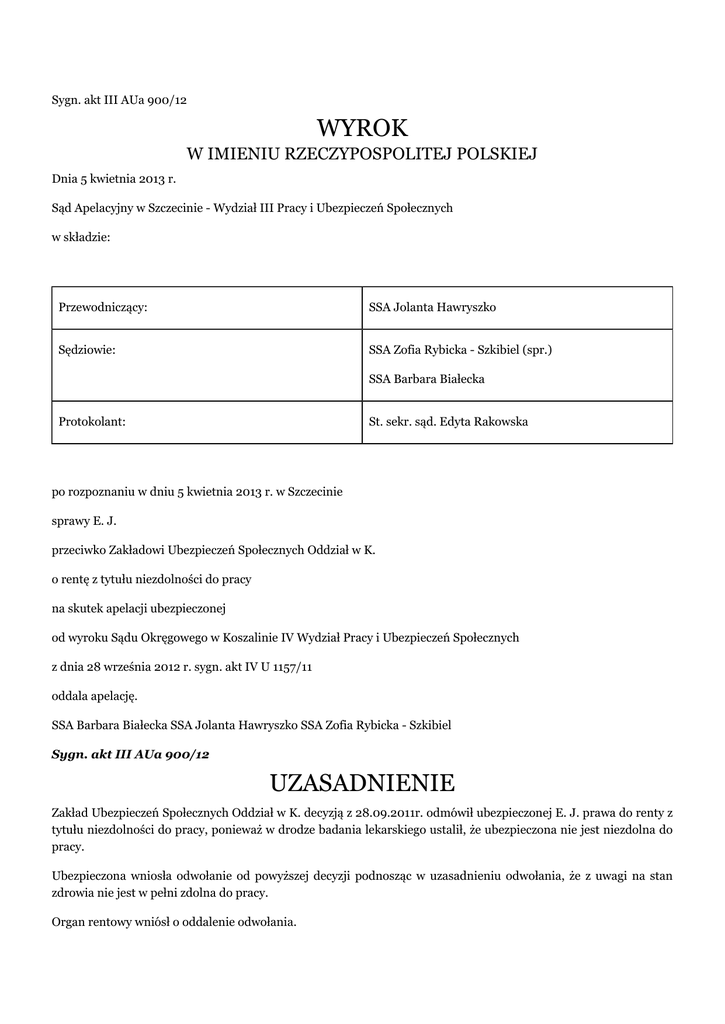 Sygn. akt III AUa 900/12

WYROK
W IMIENIU RZECZYPOSPOLITEJ POLSKIEJ

Dnia 5 kwietnia 2013 r.

Sąd Apelacyjny w Szczecinie - Wydział III Pracy i Ubezpieczeń Społecznych

w składzie:

| Przewodniczący: | SSA Jolanta Hawryszko |
|---|---|
| Sędziowie: | SSA Zofia Rybicka - Szkibiel (spr.) SSA Barbara Białecka |
| Protokolant: | St. sekr. sąd. Edyta Rakowska |

po rozpoznaniu w dniu 5 kwietnia 2013 r. w Szczecinie

sprawy E. J.

przeciwko Zakładowi Ubezpieczeń Społecznych Oddział w K.

o rentę z tytułu niezdolności do pracy

na skutek apelacji ubezpieczonej

od wyroku Sądu Okręgowego w Koszalinie IV Wydział Pracy i Ubezpieczeń Społecznych

z dnia 28 września 2012 r. sygn. akt IV U 1157/11

oddala apelację.

SSA Barbara Białecka SSA Jolanta Hawryszko SSA Zofia Rybicka - Szkibiel

Sygn. akt III AUa 900/12

UZASADNIENIE

Zakład Ubezpieczeń Społecznych Oddział w K. decyzją z 28.09.2011r. odmówił ubezpieczonej E. J. prawa do renty z tytułu niezdolności do pracy, ponieważ w drodze badania lekarskiego ustalił, że ubezpieczona nie jest niezdolna do pracy.

Ubezpieczona wniosła odwołanie od powyższej decyzji podnosząc w uzasadnieniu odwołania, że z uwagi na stan zdrowia nie jest w pełni zdolna do pracy.

Organ rentowy wniósł o oddalenie odwołania.